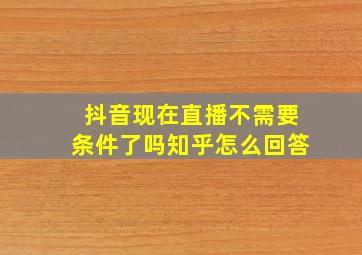 抖音现在直播不需要条件了吗知乎怎么回答